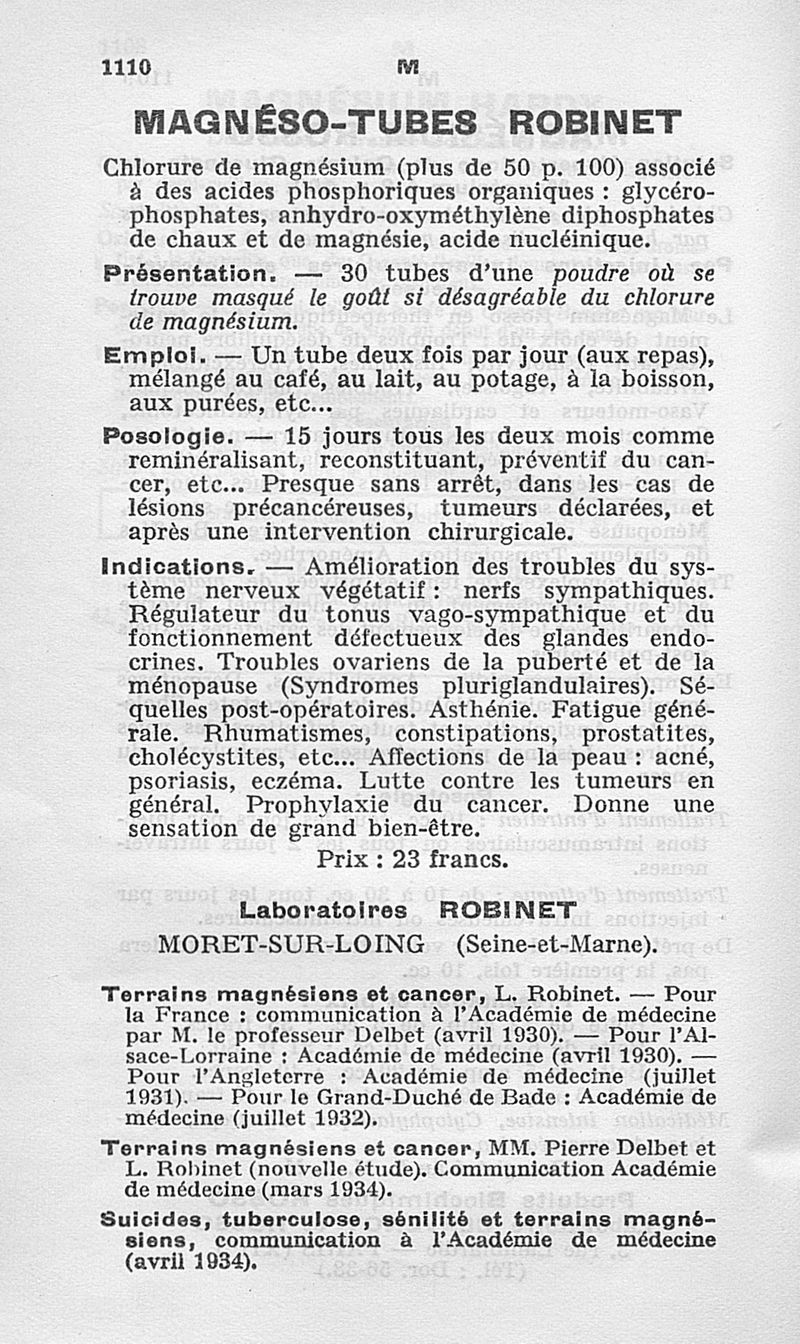 1110 M

MAGNÉSO-TUBES ROBINET

Chlorure de magnésium (plus de 50 p. 100) associé à des acides phosphoriques organiques : glycérophosphates, anhydro-oxyméthylène diphosphates de chaux et de magnésie, acide nucléinique.

Présentation. — 30 tubes d'une poudre où se trouve masqué le goût si désagréable du chlorure de magnésium.

Emploi. — Un tube deux fois par jour (aux repas), mélangé au café, au lait, au potage, à la boisson, aux purées, etc...

Posologie. — 15 jours tous les deux mois comme reminéralisant, reconstituant, préventif du cancer, etc... Presque sans arrêt, dans les cas de lésions précancéreuses, tumeurs déclarées, et après une intervention chirurgicale.

Indications. — Amélioration des troubles du système nerveux végétatif : nerfs sympathiques. Régulateur du tonus vago-sympathique et du fonctionnement défectueux des glandes endocrines. Troubles ovariens de la puberté et de la ménopause (Syndromes pluriglandulaires). Séquelles post-opératoires. Asthénie. Fatigue générale. Rhumatismes, constipations, prostatites, cholécystites, etc... Affections de la peau : acné, psoriasis, eczéma. Lutte contre les tumeurs en général. Prophylaxie du cancer. Donne une sensation de grand bien-être.

Prix : 23 francs.

Laboratoires ROBINET
MORET-SUR-LOING (Seine-et-Marne).

Terrains magnésiens et cancer, L. Robinet. — Pour la France : communication à l'Académie de médecine par M. le professeur Delbet (avril 1930). — Pour l'Alsace-Lorraine : Académie de médecine (avril 1930). — Pour l'Angleterre : Académie de médecine (juillet 1931). — Pour le Grand-Duché de Bade : Académie de médecine (juillet 1932).

Terrains magnésiens et cancer, MM. Pierre Delbet et L. Robinet (nouvelle étude). Communication Académie de médecine (mars 1934).

Suicides, tuberculose, sénilité et terrains magnésiens, communication à l'Académie de médecine (avril 1934).